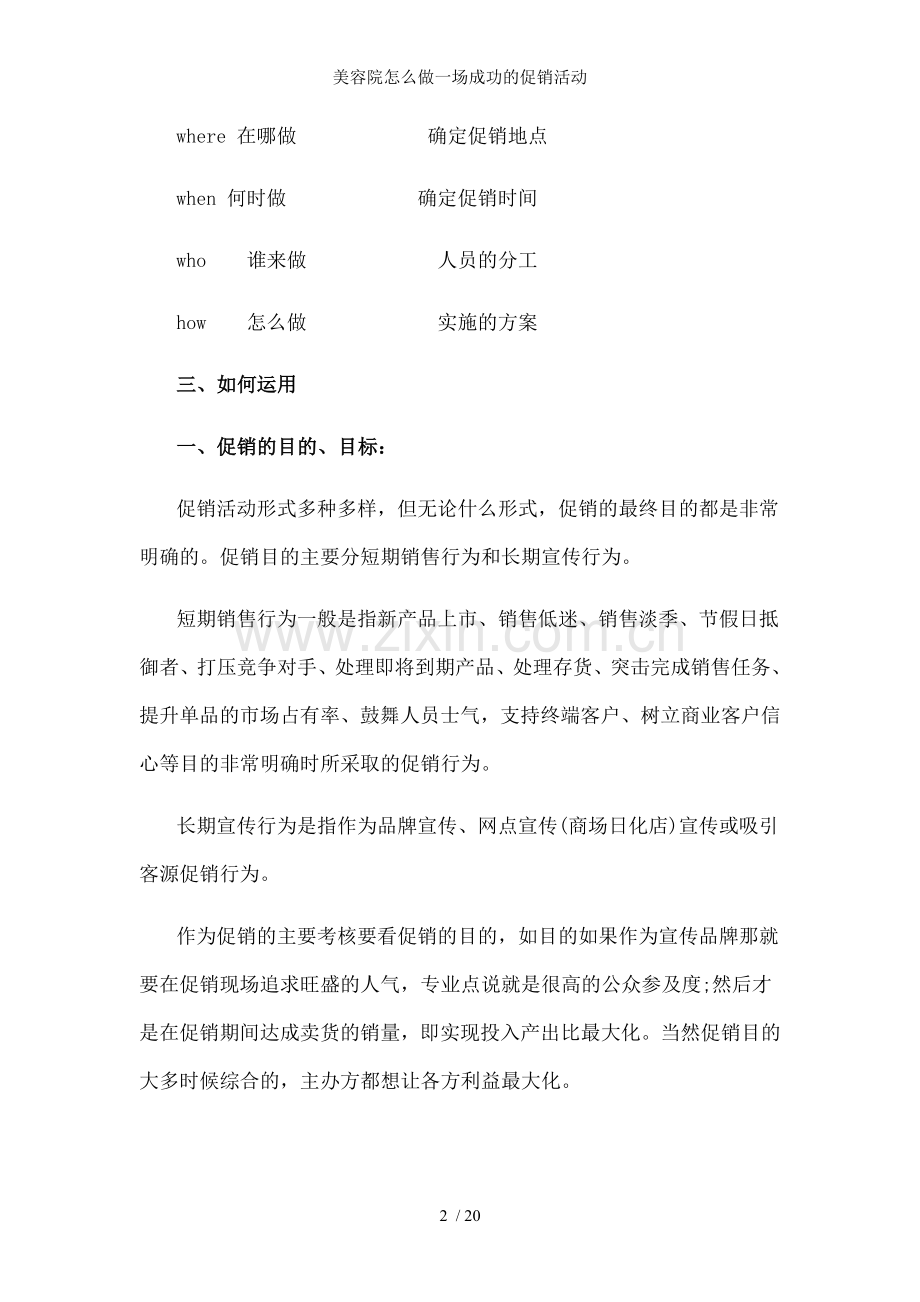 美容院怎么做一场成功的促销活动

where 在哪做 确定促销地点

when 何时做 确定促销时间

who 谁来做 人员的分工

how 怎么做 实施的方案

三、如何运用

一、促销的目的、目标：

促销活动形式多种多样，但无论什么形式，促销的最终目的都是非常明确的。促销目的主要分短期销售行为和长期宣传行为。

短期销售行为一般是指新产品上市、销售低迷、销售淡季、节假日抵御者、打压竞争对手、处理即将到期产品、处理存货、突击完成销售任务、提升单品的市场占有率、鼓舞人员士气，支持终端客户、树立商业客户信心等目的非常明确时所采取的促销行为。

长期宣传行为是指作为品牌宣传、网点宣传(商场日化店)宣传或吸引客源促销行为。

作为促销的主要考核要看促销的目的，如目的如果作为宣传品牌那就要在促销现场追求旺盛的人气，专业点说就是很高的公众参及度;然后才是在促销期间达成卖货的销量，即实现投入产出比最大化。当然促销目的大多时候综合的，主办方都想让各方利益最大化。

2 / 20

www.zixin.com.cn